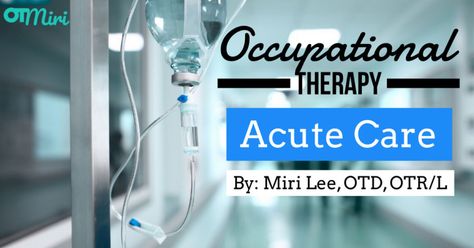 OTMiri

Occupational
THERAPY

Acute Care

By: Miri Lee, OTD, OTR/L